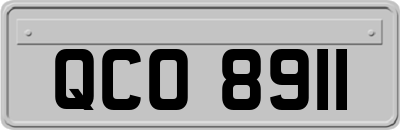 QCO 8911